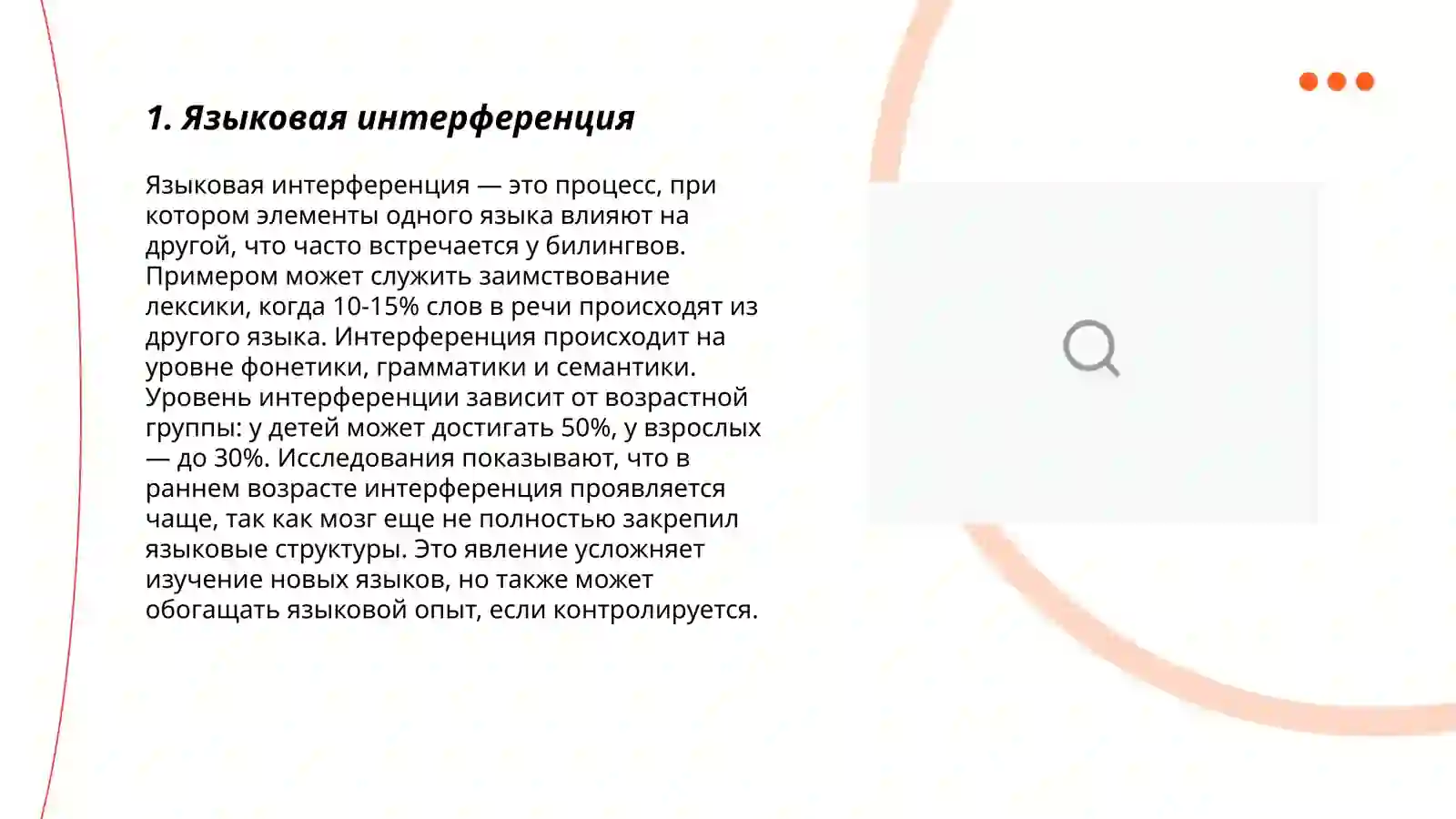 1. Языковая интерференция

Языковая интерференция — это процесс, при котором элементы одного языка влияют на другой, что часто встречается у билингвов. Примером может служить заимствование лексики, когда 10-15% слов в речи происходят из другого языка. Интерференция происходит на уровне фонетики, грамматики и семантики. Уровень интерференции зависит от возрастной группы: у детей может достигать 50%, у взрослых — до 30%. Исследования показывают, что в раннем возрасте интерференция проявляется чаще, так как мозг еще не полностью закрепил языковые структуры. Это явление усложняет изучение новых языков, но также может обогащать языковой опыт, если контролируется.